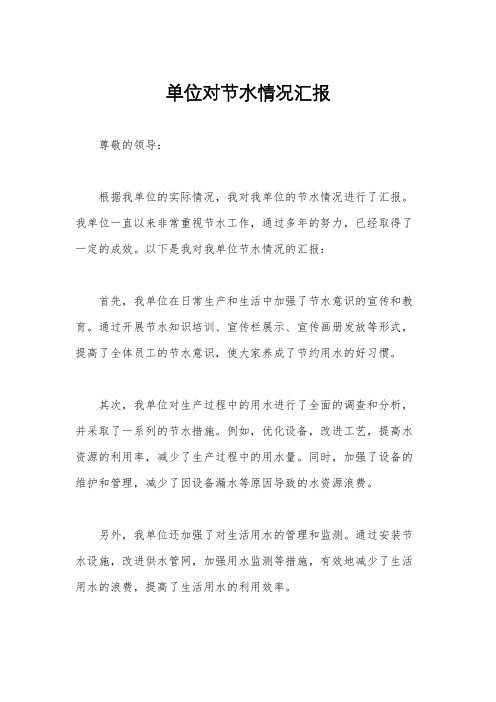 单位对节水情况汇报

尊敬的领导：

根据我单位的实际情况，我对我单位的节水情况进行了汇报。我单位一直以来非常重视节水工作，通过多年的努力，已经取得了一定的成效。以下是我对我单位节水情况的汇报：

首先，我单位在日常生产和生活中加强了节水意识的宣传和教育。通过开展节水知识培训、宣传栏展示、宣传画册发放等形式，提高了全体员工的节水意识，使大家养成了节约用水的好习惯。

其次，我单位对生产过程中的用水进行了全面的调查和分析，并采取了一系列的节水措施。例如，优化设备，改进工艺，提高水资源的利用率，减少了生产过程中的用水量。同时，加强了设备的维护和管理，减少了因设备漏水等原因导致的水资源浪费。

另外，我单位还加强了对生活用水的管理和监测。通过安装节水设施，改进供水管网，加强用水监测等措施，有效地减少了生活用水的浪费，提高了生活用水的利用效率。